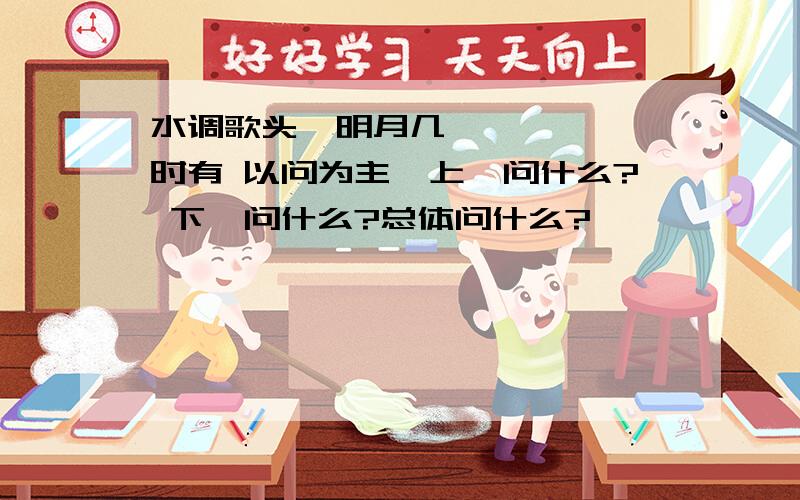 好好学习 天天向上

水调歌头 明月几时有 以问为主 上 问什么? 下 问什么?总体问什么?